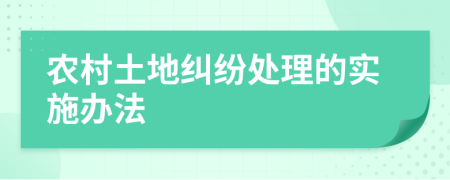 农村土地纠纷处理的实施办法